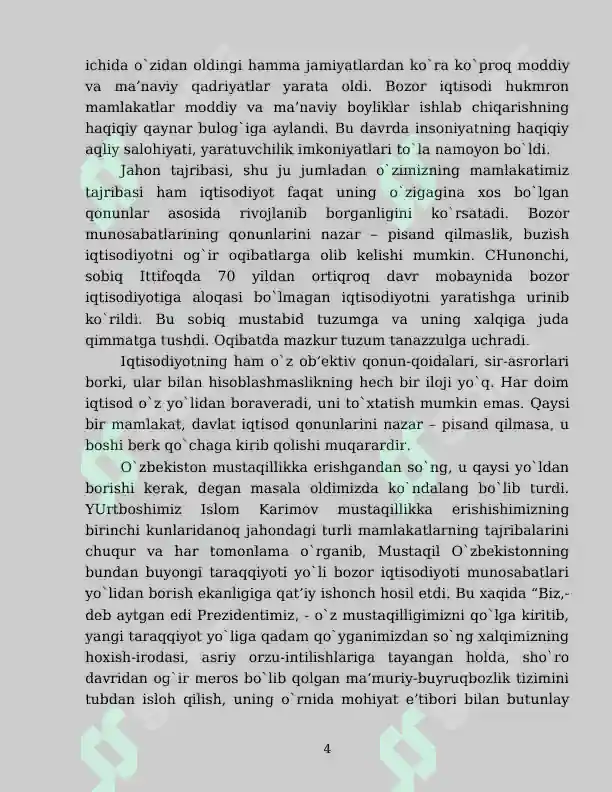 ichida o`zidan oldingi hamma jamiyatlardan ko`ra ko`proq moddiy va ma'naviy qadriyatlar yarata oldi. Bozor iqtisodi hukmron mamlakatlar moddiy va ma'naviy boyliklar ishlab chiqarishning haqiqiy qaynar bulog`iga aylandi. Bu davrda insoniyatning haqiqiy aqliy salohiyati, yaratuvchilik imkoniyatlari to`la namoyon bo`ldi.

Jahon tajribasi, shu ju jumladan o`zimizning mamlakatimiz tajribasi ham iqtisodiyot faqat uning o`zigagina xos bo`lgan qonunlar asosida rivojlanib borganligini ko`rsatadi. Bozor munosabatlarining qonunlarini nazar – pisand qilmaslik, buzish iqtisodiyotni og`ir oqibatlarga olib kelishi mumkin. CHunonchi, sobiq Ittifoqda 70 yildan ortiqroq davr mobaynida bozor iqtisodiyotiga aloqasi bo`lmagan iqtisodiyotni yaratishga urinib ko`rildi. Bu sobiq mustabid tuzumga va uning xalqiga juda qimmatga tushdi. Oqibatda mazkur tuzum tanazzulga uchradi.

Iqtisodiyotning ham o`z ob'ektiv qonun-qoidalari, sir-asrorlari borki, ular bilan hisoblashmaslikning hech bir iloji yo`q. Har doim iqtisod o`z yo`lidan boraveradi, uni to`xtatish mumkin emas. Qaysi bir mamlakat, davlat iqtisod qonunlarini nazar – pisand qilmasa, u boshi berk qo`chaga kirib qolishi muqarardir.

O`zbekiston mustaqillikka erishgandan so`ng, u qaysi yo`ldan borishi kerak, degan masala oldimizda ko`ndalang bo`lib turdi. YUrtboshimiz Islom Karimov mustaqillikka erishishimizning birinchi kunlaridanoq jahondagi turli mamlakatlarning tajribalarini chuqur va har tomonlama o`rganib, Mustaqil O`zbekistonning bundan buyongi taraqqiyoti yo`li bozor iqtisodiyoti munosabatlari yo`lidan borish ekanligiga qat'iy ishonch hosil etdi. Bu xaqida "Biz,- deb aytgan edi Prezidentimiz, - o`z mustaqilligimizni qo`lga kiritib, yangi taraqqiyot yo`liga qadam qo`yganimizdan so`ng xalqimizning hoxish-irodasi, asriy orzu-intilishlariga tayangan holda, sho`ro davridan og`ir meros bo`lib qolgan ma'muriy-buyruqbozlik tizimini tubdan isloh qilish, uning o`rnida mohiyat e'tibori bilan butunlay

4